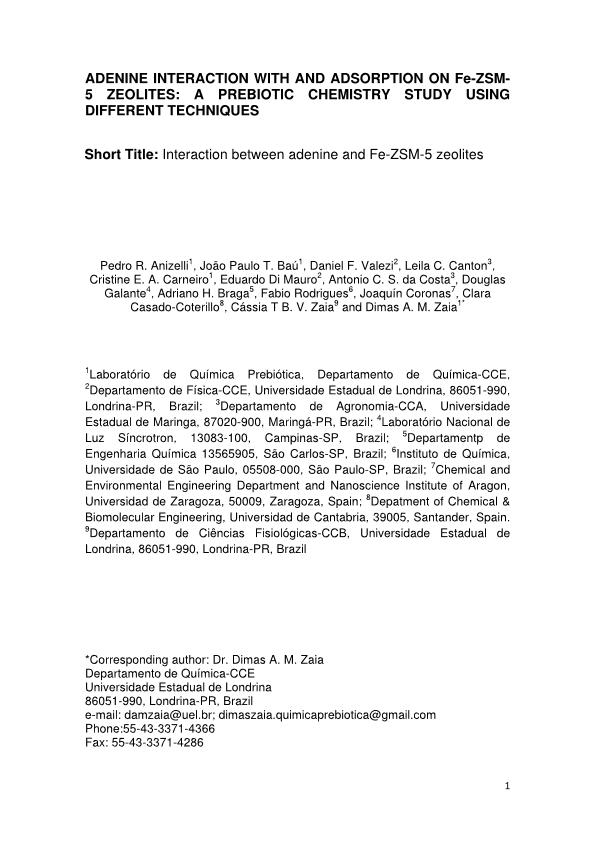 ADENINE INTERACTION WITH AND ADSORPTION ON Fe-ZSM-5 ZEOLITES: A PREBIOTIC CHEMISTRY STUDY USING DIFFERENT TECHNIQUES

Short Title: Interaction between adenine and Fe-ZSM-5 zeolites

Pedro R. Anizelli$^1$, João Paulo T. Baú$^1$, Daniel F. Valezi$^2$, Leila C. Canton$^3$, Cristine E. A. Carneiro$^1$, Eduardo Di Mauro$^2$, Antonio C. S. da Costa$^3$, Douglas Galante$^4$, Adriano H. Braga$^5$, Fabio Rodrigues$^6$, Joaquín Coronas$^7$, Clara Casado-Coterillo$^8$, Cássia T B. V. Zaia$^9$ and Dimas A. M. Zaia$^{1*}$

$^1$Laboratório de Química Prebiótica, Departamento de Química-CCE, $^2$Departamento de Física-CCE, Universidade Estadual de Londrina, 86051-990, Londrina-PR, Brazil; $^3$Departamento de Agronomia-CCA, Universidade Estadual de Maringa, 87020-900, Maringá-PR, Brazil; $^4$Laboratório Nacional de Luz Síncrotron, 13083-100, Campinas-SP, Brazil; $^5$Departamentp de Engenharia Química 13565905, São Carlos-SP, Brazil; $^6$Instituto de Química, Universidade de São Paulo, 05508-000, São Paulo-SP, Brazil; $^7$Chemical and Environmental Engineering Department and Nanoscience Institute of Aragon, Universidad de Zaragoza, 50009, Zaragoza, Spain; $^8$Depatment of Chemical & Biomolecular Engineering, Universidad de Cantabria, 39005, Santander, Spain. $^9$Departamento de Ciências Fisiológicas-CCB, Universidade Estadual de Londrina, 86051-990, Londrina-PR, Brazil

*Corresponding author: Dr. Dimas A. M. Zaia
Departamento de Química-CCE
Universidade Estadual de Londrina
86051-990, Londrina-PR, Brazil
e-mail: damzaia@uel.br; dimaszaia.quimicaprebiotica@gmail.com
Phone:55-43-3371-4366
Fax: 55-43-3371-4286

1